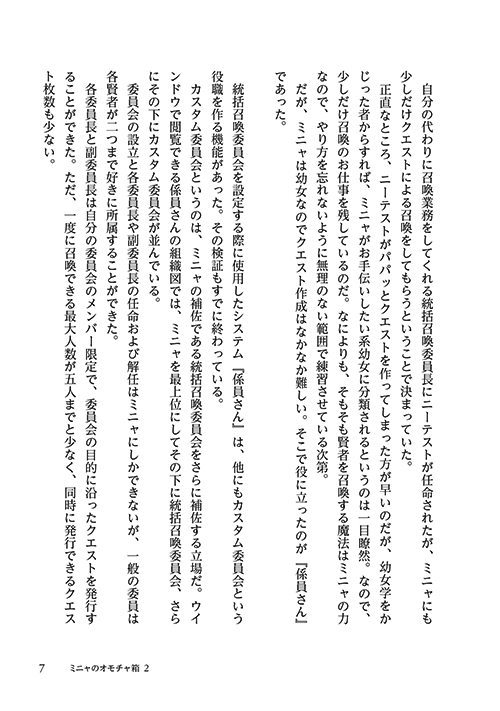 自分の代わりに召喚業務をしてくれる統括召喚委員長にニーテストが任命されたが、ミニャにも少しだけクエストによる召喚をしてもらうということで決まっていた。

正直なところ、ニーテストがパパッとクエストを作ってしまった方が早いのだが、幼女学をかじった者からすれば、ミニャがお手伝いしたい系幼女に分類されるというのは一目瞭然。なので、少しだけ召喚のお仕事を残しているのだ。なによりも、そもそも賢者を召喚する魔法はミニャの力なので、やり方を忘れないように無理のない範囲で練習させている次第。

だが、ミニャは幼女なのでクエスト作成はなかなか難しい。そこで役に立ったのが『係員さん』であった。

統括召喚委員会を設定する際に使用したシステム『係員さん』は、他にもカスタム委員会という役職を作る機能があった。その検証もすでに終わっている。

カスタム委員会というのは、ミニャの補佐である統括召喚委員会をさらに補佐する立場だ。ウインドウで閲覧できる係員さんの組織図では、ミニャを最上位にしてその下に統括召喚委員会、さらにその下にカスタム委員会が並んでいる。

委員会の設立と各委員長や副委員長の任命および解任はミニャにしかできないが、一般の委員は各賢者が二つまで好きに所属することができた。

各委員長と副委員長は自分の委員会のメンバー限定で、委員会の目的に沿ったクエストを発行することができた。ただ、一度に召喚できる最大人数が五人までと少なく、同時に発行できるクエスト枚数も少ない。

7 ミニャのオモチャ箱 2